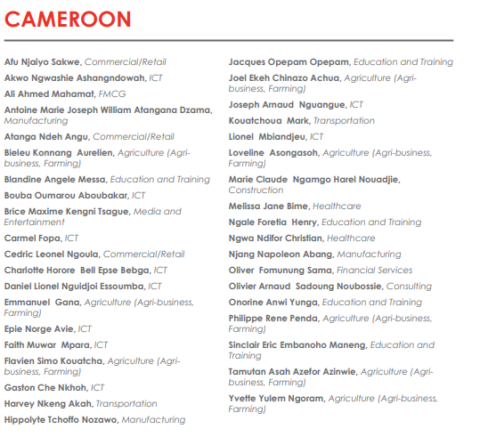 CAMEROON

Afu Njaiyo Sakwe, Commercial/Retail
Akwo Ngwashie Ashangndowah, ICT
Ali Ahmed Mahamat, FMCG
Antoine Marie Joseph William Atangana Dzama, Manufacturing
Atanga Ndeh Angu, Commercial/Retail
Bieleu Konnang Aurelien, Agriculture (Agri-business, Farming)
Blandine Angele Messa, Education and Training
Bouba Oumarou Aboubakar, ICT
Brice Maxime Kengni Tsague, Media and Entertainment
Carmel Fopa, ICT
Cedric Leonel Ngoula, Commercial/Retail
Charlotte Horore Bell Epse Bebga, ICT
Daniel Lionel Nguidjoi Essoumba, ICT
Emmanuel Gana, Agriculture (Agri-business, Farming)
Epie Norge Avie, ICT
Faith Muwar Mpara, ICT
Flavien Simo Kouatcha, Agriculture (Agri-business, Farming)
Gaston Che Nkhoh, ICT
Harvey Nkeng Akah, Transportation
Hippolyte Tchoffo Nozawo, Manufacturing

Jacques Opepam Opepam, Education and Training
Joel Ekeh Chinazo Achua, Agriculture (Agri-business, Farming)
Joseph Arnaud Nguangue, ICT
Kouatchoua Mark, Transportation
Lionel Mbiandjeu, ICT
Loveline Asongasoh, Agriculture (Agri-business, Farming)
Marie Claude Ngamgo Harel Nouadjie, Construction
Melissa Jane Bime, Healthcare
Ngale Foretia Henry, Education and Training
Ngwa Ndifor Christian, Healthcare
Njang Napoleon Abang, Manufacturing
Oliver Fomunung Sama, Financial Services
Olivier Arnaud Sadoung Noubossie, Consulting
Onorine Anwi Yunga, Education and Training
Philippe Rene Penda, Agriculture (Agri-business, Farming)
Sinclair Eric Embanoho Maneng, Education and Training
Tamutan Asah Azefor Azinwie, Agriculture (Agri-business, Farming)
Yvette Yulem Ngoram, Agriculture (Agri-business, Farming)